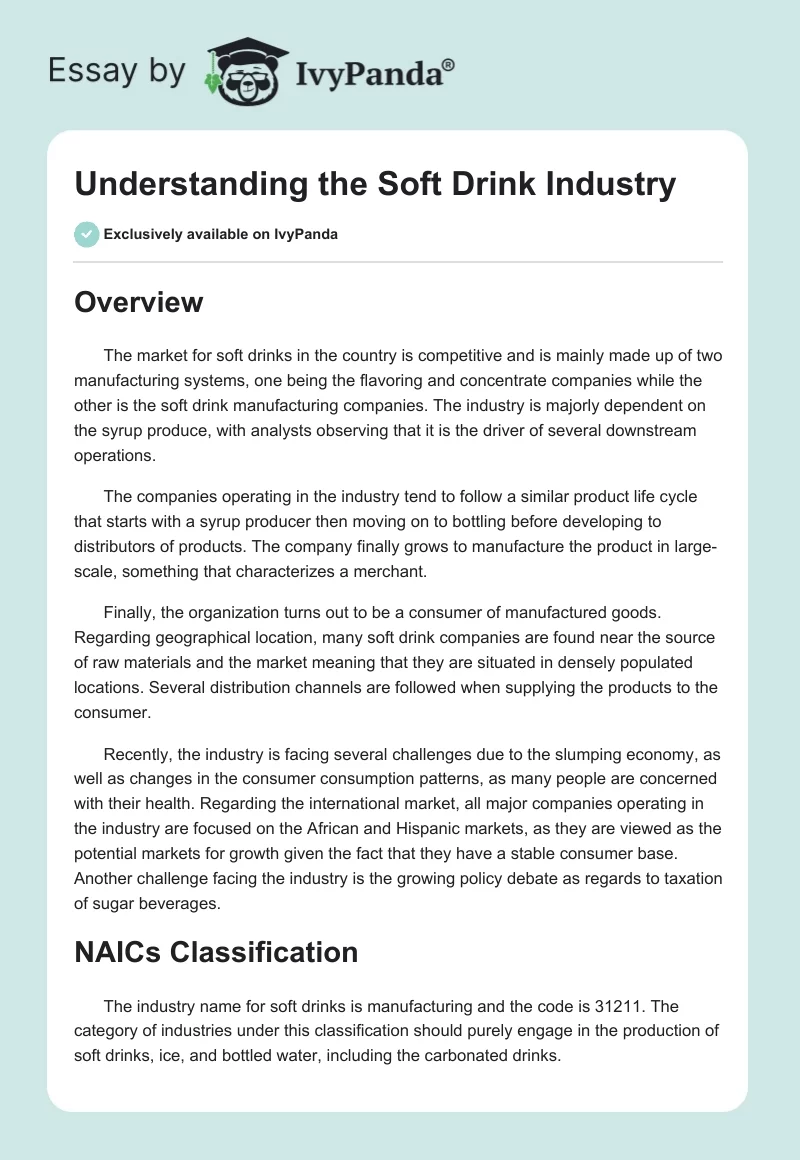 Essay by IvyPanda®

Understanding the Soft Drink Industry

Exclusively available on IvyPanda

Overview

The market for soft drinks in the country is competitive and is mainly made up of two manufacturing systems, one being the flavoring and concentrate companies while the other is the soft drink manufacturing companies. The industry is majorly dependent on the syrup produce, with analysts observing that it is the driver of several downstream operations.

The companies operating in the industry tend to follow a similar product life cycle that starts with a syrup producer then moving on to bottling before developing to distributors of products. The company finally grows to manufacture the product in large-scale, something that characterizes a merchant.

Finally, the organization turns out to be a consumer of manufactured goods. Regarding geographical location, many soft drink companies are found near the source of raw materials and the market meaning that they are situated in densely populated locations. Several distribution channels are followed when supplying the products to the consumer.

Recently, the industry is facing several challenges due to the slumping economy, as well as changes in the consumer consumption patterns, as many people are concerned with their health. Regarding the international market, all major companies operating in the industry are focused on the African and Hispanic markets, as they are viewed as the potential markets for growth given the fact that they have a stable consumer base. Another challenge facing the industry is the growing policy debate as regards to taxation of sugar beverages.

NAICs Classification

The industry name for soft drinks is manufacturing and the code is 31211. The category of industries under this classification should purely engage in the production of soft drinks, ice, and bottled water, including the carbonated drinks.